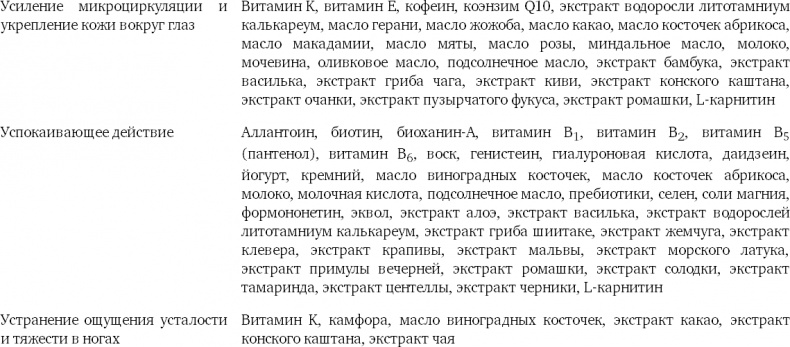 | | |
|---|---|
| Усиление микроциркуляции и укрепление кожи вокруг глаз | Витамин К, витамин Е, кофеин, коэнзим Q10, экстракт водоросли литотамниум калькареум, масло герани, масло жожоба, масло какао, масло косточек абрикоса, масло макадамии, масло мяты, масло розы, миндальное масло, молоко, мочевина, оливковое масло, подсолнечное масло, экстракт бамбука, экстракт василька, экстракт гриба чага, экстракт киви, экстракт конского каштана, экстракт очанки, экстракт пузырчатого фукуса, экстракт ромашки, L-карнитин |
| Успокаивающее действие | Аллантоин, биотин, биоханин-А, витамин $B_1$, витамин $B_2$, витамин $B_5$ (пантенол), витамин $B_6$, воск, генистеин, гиалуроновая кислота, даидзеин, йогурт, кремний, масло виноградных косточек, масло косточек абрикоса, молоко, молочная кислота, подсолнечное масло, пребиотики, селен, соли магния, формононетин, эквол, экстракт алоэ, экстракт василька, экстракт водорослей литотамниум калькареум, экстракт гриба шиитаке, экстракт жемчуга, экстракт клевера, экстракт крапивы, экстракт мальвы, экстракт морского латука, экстракт примулы вечерней, экстракт ромашки, экстракт солодки, экстракт тамаринда, экстракт центеллы, экстракт черники, L-карнитин |
| Устранение ощущения усталости и тяжести в ногах | Витамин К, камфора, масло виноградных косточек, экстракт какао, экстракт конского каштана, экстракт чая |